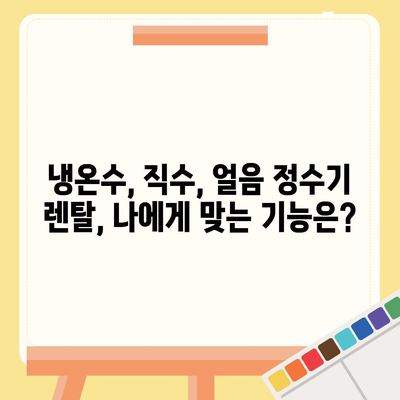 냉온수, 직수, 얼음 정수기 렌탈, 나에게 맞는 기능은?